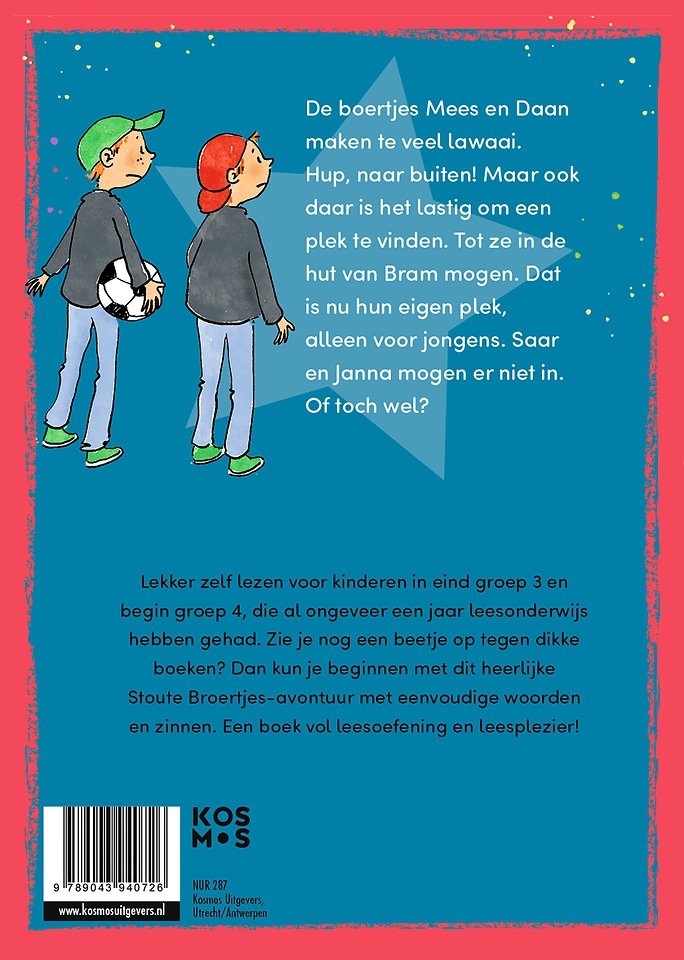 De boertjes Mees en Daan maken te veel lawaai. Hup, naar buiten! Maar ook daar is het lastig om een plek te vinden. Tot ze in de hut van Bram mogen. Dat is nu hun eigen plek, alleen voor jongens. Saar en Janna mogen er niet in. Of toch wel?

Lekker zelf lezen voor kinderen in eind groep 3 en begin groep 4, die al ongeveer een jaar leesonderwijs hebben gehad. Zie je nog een beetje op tegen dikke boeken? Dan kun je beginnen met dit heerlijke Stoute Broertjes-avontuur met eenvoudige woorden en zinnen. Een boek vol leesoefening en leesplezier!

9 789043 940726

www.kosmosuitgevers.nl

KOS
M•S

NUR 287
Kosmos Uitgevers, Utrecht/Antwerpen